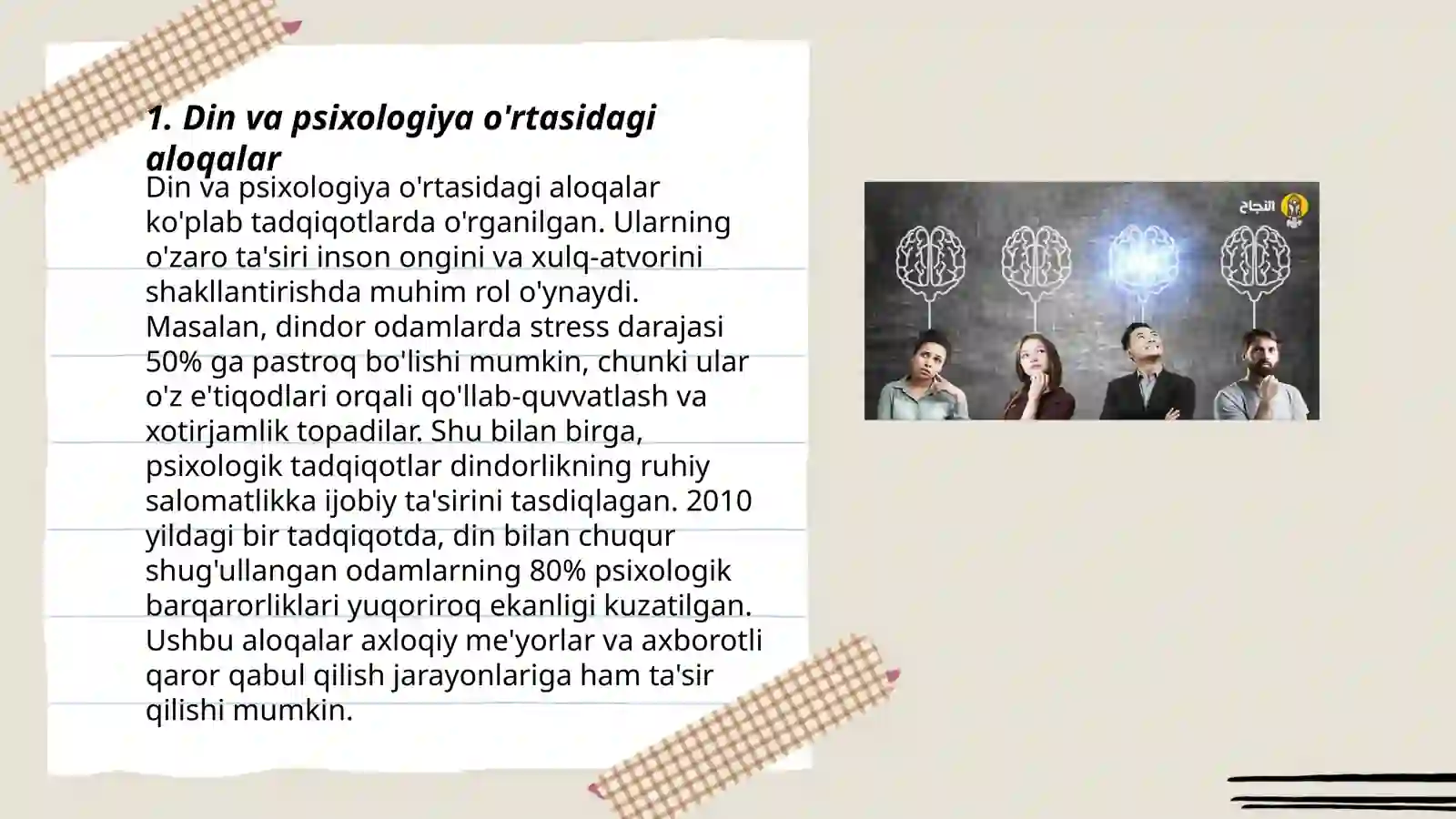 1. Din va psixologiya o'rtasidagi aloqalar

Din va psixologiya o'rtasidagi aloqalar ko'plab tadqiqotlarda o'rganilgan. Ularning o'zaro ta'siri inson ongini va xulq-atvorini shakllantirishda muhim rol o'ynaydi. Masalan, dindor odamlarda stress darajasi 50% ga pastroq bo'lishi mumkin, chunki ular o'z e'tiqodlari orqali qo'llab-quvvatlash va xotirjamlik topadilar. Shu bilan birga, psixologik tadqiqotlar dindorlikning ruhiy salomatlikka ijobiy ta'sirini tasdiqlagan. 2010 yildagi bir tadqiqotda, din bilan chuqur shug'ullangan odamlarning 80% psixologik barqarorliklari yuqoriroq ekanligi kuzatilgan. Ushbu aloqalar axloqiy me'yorlar va axborotli qaror qabul qilish jarayonlariga ham ta'sir qilishi mumkin.

النجاح